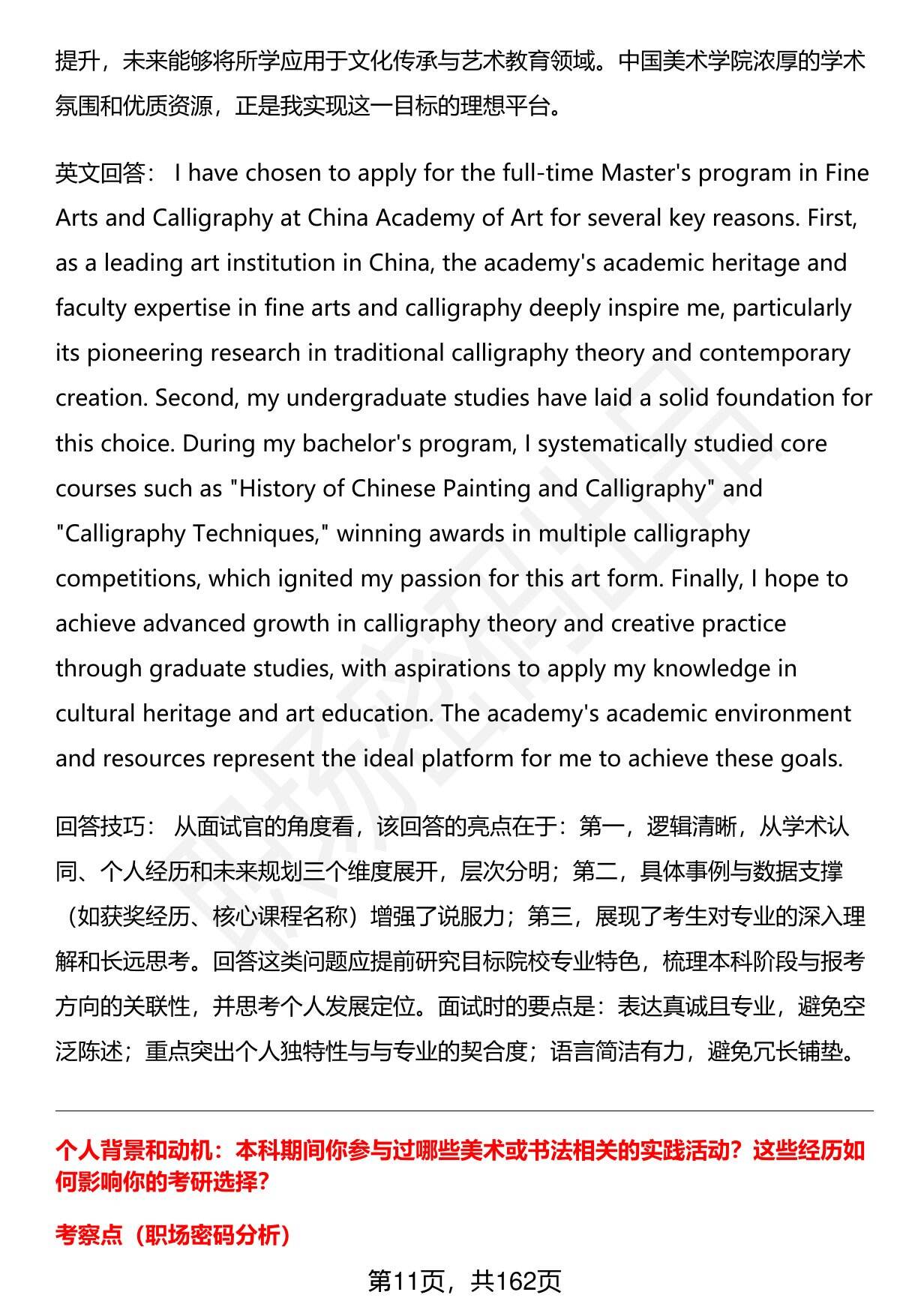 提升，未来能够将所学应用于文化传承与艺术教育领域。中国美术学院浓厚的学术氛围和优质资源，正是我实现这一目标的理想平台。

英文回答： I have chosen to apply for the full-time Master's program in Fine Arts and Calligraphy at China Academy of Art for several key reasons. First, as a leading art institution in China, the academy's academic heritage and faculty expertise in fine arts and calligraphy deeply inspire me, particularly its pioneering research in traditional calligraphy theory and contemporary creation. Second, my undergraduate studies have laid a solid foundation for this choice. During my bachelor's program, I systematically studied core courses such as "History of Chinese Painting and Calligraphy" and "Calligraphy Techniques," winning awards in multiple calligraphy competitions, which ignited my passion for this art form. Finally, I hope to achieve advanced growth in calligraphy theory and creative practice through graduate studies, with aspirations to apply my knowledge in cultural heritage and art education. The academy's academic environment and resources represent the ideal platform for me to achieve these goals.

回答技巧： 从面试官的角度看，该回答的亮点在于：第一，逻辑清晰，从学术认同、个人经历和未来规划三个维度展开，层次分明；第二，具体事例与数据支撑（如获奖经历、核心课程名称）增强了说服力；第三，展现了考生对专业的深入理解和长远思考。回答这类问题应提前研究目标院校专业特色，梳理本科阶段与报考方向的关联性，并思考个人发展定位。面试时的要点是：表达真诚且专业，避免空泛陈述；重点突出个人独特性与与专业的契合度；语言简洁有力，避免冗长铺垫。

个人背景和动机：本科期间你参与过哪些美术或书法相关的实践活动？这些经历如何影响你的考研选择？

考察点（职场密码分析）

第11页，共162页